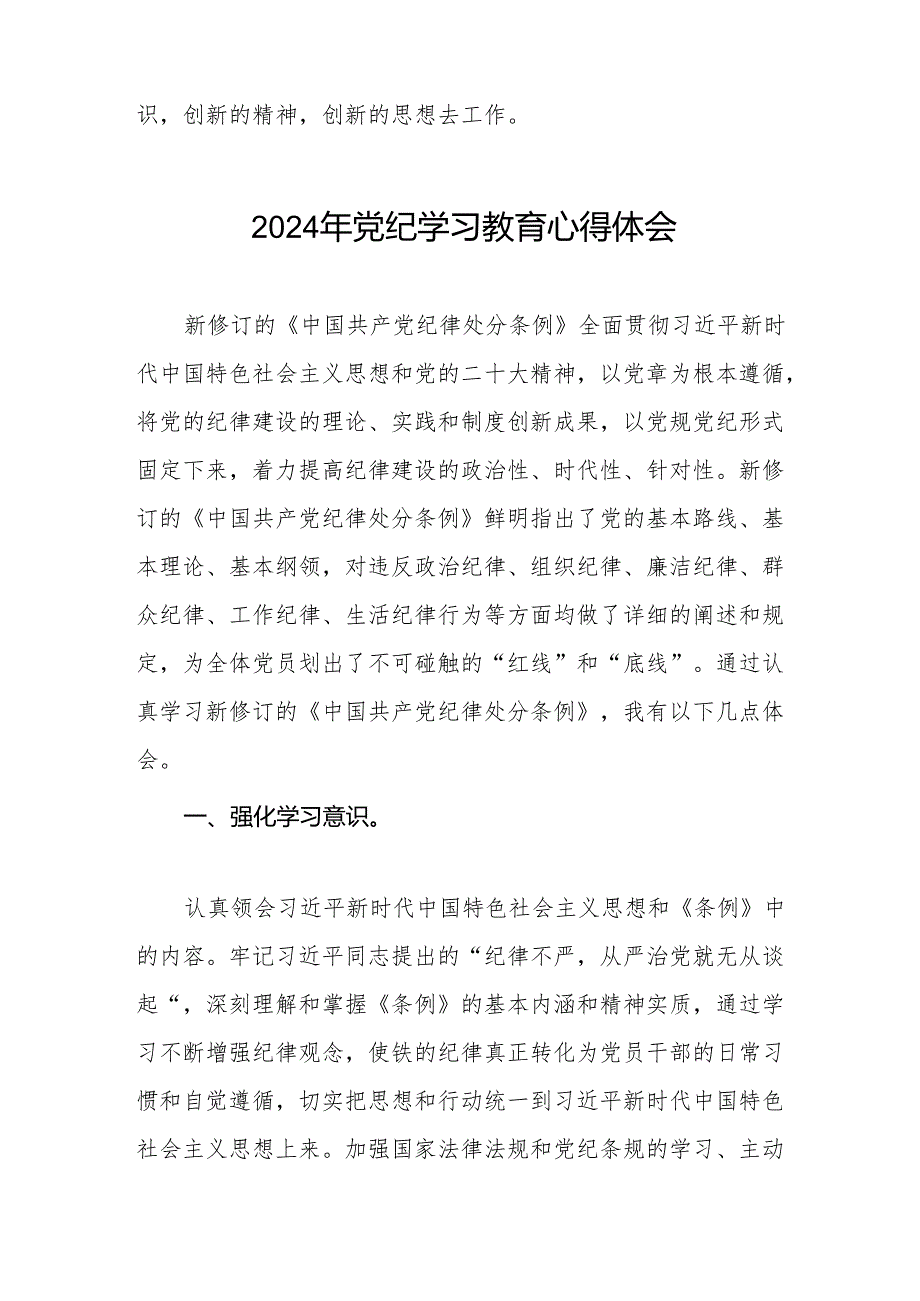 识，创新的精神，创新的思想去工作。

2024年党纪学习教育心得体会

新修订的《中国共产党纪律处分条例》全面贯彻习近平新时代中国特色社会主义思想和党的二十大精神，以党章为根本遵循，将党的纪律建设的理论、实践和制度创新成果，以党规党纪形式固定下来，着力提高纪律建设的政治性、时代性、针对性。新修订的《中国共产党纪律处分条例》鲜明指出了党的基本路线、基本理论、基本纲领，对违反政治纪律、组织纪律、廉洁纪律、群众纪律、工作纪律、生活纪律行为等方面均做了详细的阐述和规定，为全体党员划出了不可碰触的“红线”和“底线”。通过认真学习新修订的《中国共产党纪律处分条例》，我有以下几点体会。

一、强化学习意识。

认真领会习近平新时代中国特色社会主义思想和《条例》中的内容。牢记习近平同志提出的“纪律不严，从严治党就无从谈起“，深刻理解和掌握《条例》的基本内涵和精神实质，通过学习不断增强纪律观念，使铁的纪律真正转化为党员干部的日常习惯和自觉遵循，切实把思想和行动统一到习近平新时代中国特色社会主义思想上来。加强国家法律法规和党纪条规的学习、主动